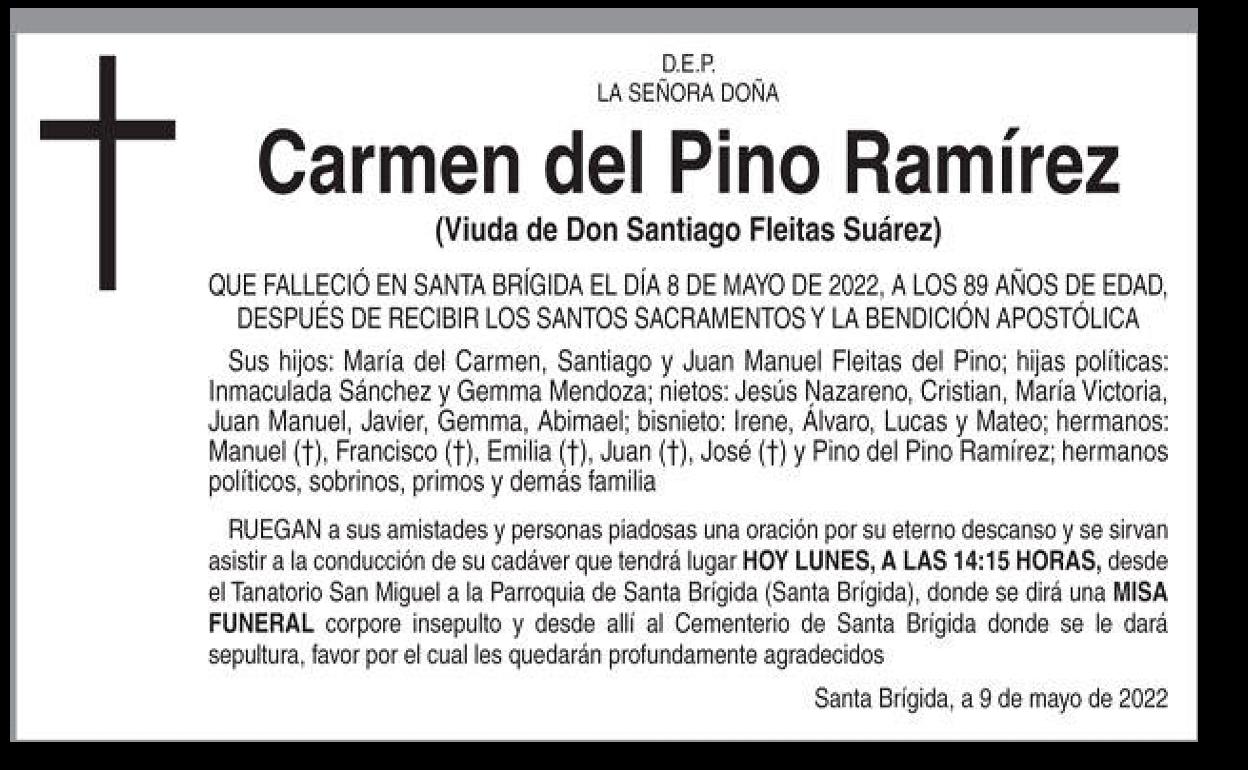 D.E.P.
LA SEÑORA DOÑA

Carmen del Pino Ramírez

(Viuda de Don Santiago Fleitas Suárez)

QUE FALLECIÓ EN SANTA BRÍGIDA EL DÍA 8 DE MAYO DE 2022, A LOS 89 AÑOS DE EDAD, DESPUÉS DE RECIBIR LOS SANTOS SACRAMENTOS Y LA BENDICIÓN APOSTÓLICA

Sus hijos: María del Carmen, Santiago y Juan Manuel Fleitas del Pino; hijas políticas: Inmaculada Sánchez y Gemma Mendoza; nietos: Jesús Nazareno, Cristian, María Victoria, Juan Manuel, Javier, Gemma, Abimael; bisnieto: Irene, Álvaro, Lucas y Mateo; hermanos: Manuel (†), Francisco (†), Emilia (†), Juan (†), José (†) y Pino del Pino Ramírez; hermanos políticos, sobrinos, primos y demás familia

RUEGAN a sus amistades y personas piadosas una oración por su eterno descanso y se sirvan asistir a la conducción de su cadáver que tendrá lugar HOY LUNES, A LAS 14:15 HORAS, desde el Tanatorio San Miguel a la Parroquia de Santa Brígida (Santa Brígida), donde se dirá una MISA FUNERAL corpore insepulto y desde allí al Cementerio de Santa Brígida donde se le dará sepultura, favor por el cual les quedarán profundamente agradecidos

Santa Brígida, a 9 de mayo de 2022